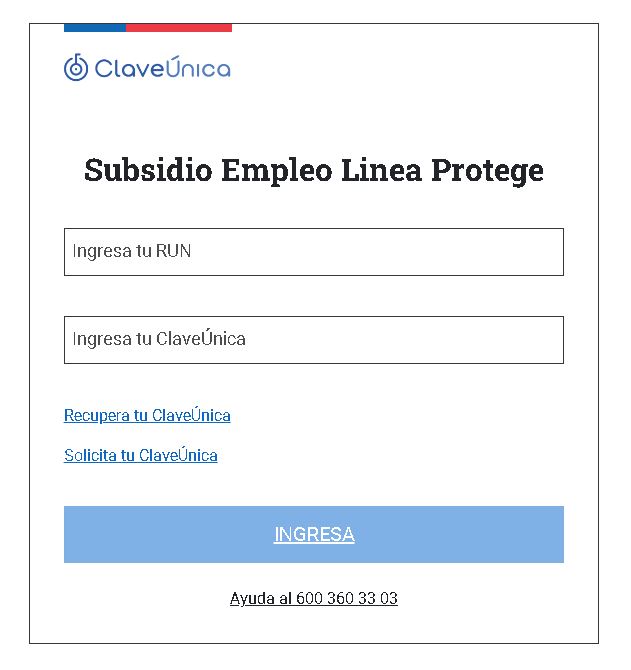 ClaveÚnica

Subsidio Empleo Linea Protege

Ingresa tu RUN

Ingresa tu ClaveÚnica

Recupera tu ClaveÚnica

Solicita tu ClaveÚnica

INGRESA

Ayuda al 600 360 33 03